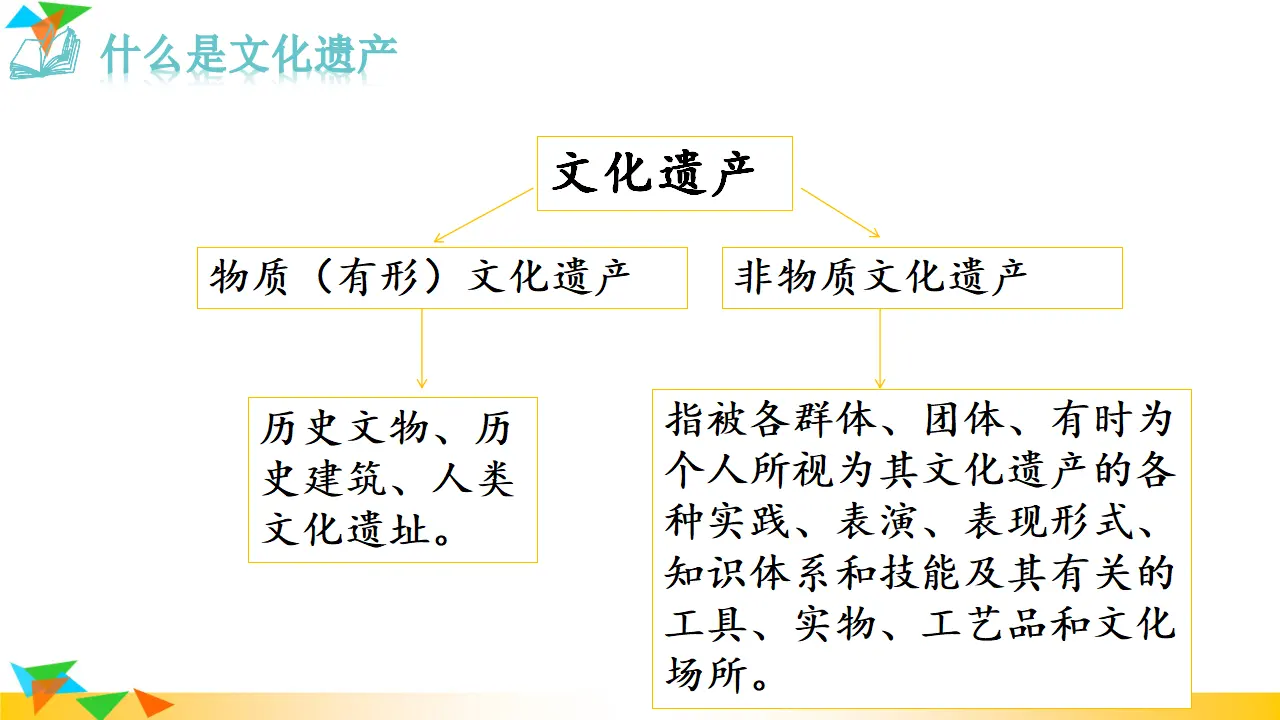 什么是文化遗产

文化遗产

物质（有形）文化遗产

非物质文化遗产

历史文物、历史建筑、人类文化遗址。

指被各群体、团体、有时为个人所视为其文化遗产的各种实践、表演、表现形式、知识体系和技能及其有关的工具、实物、工艺品和文化场所。